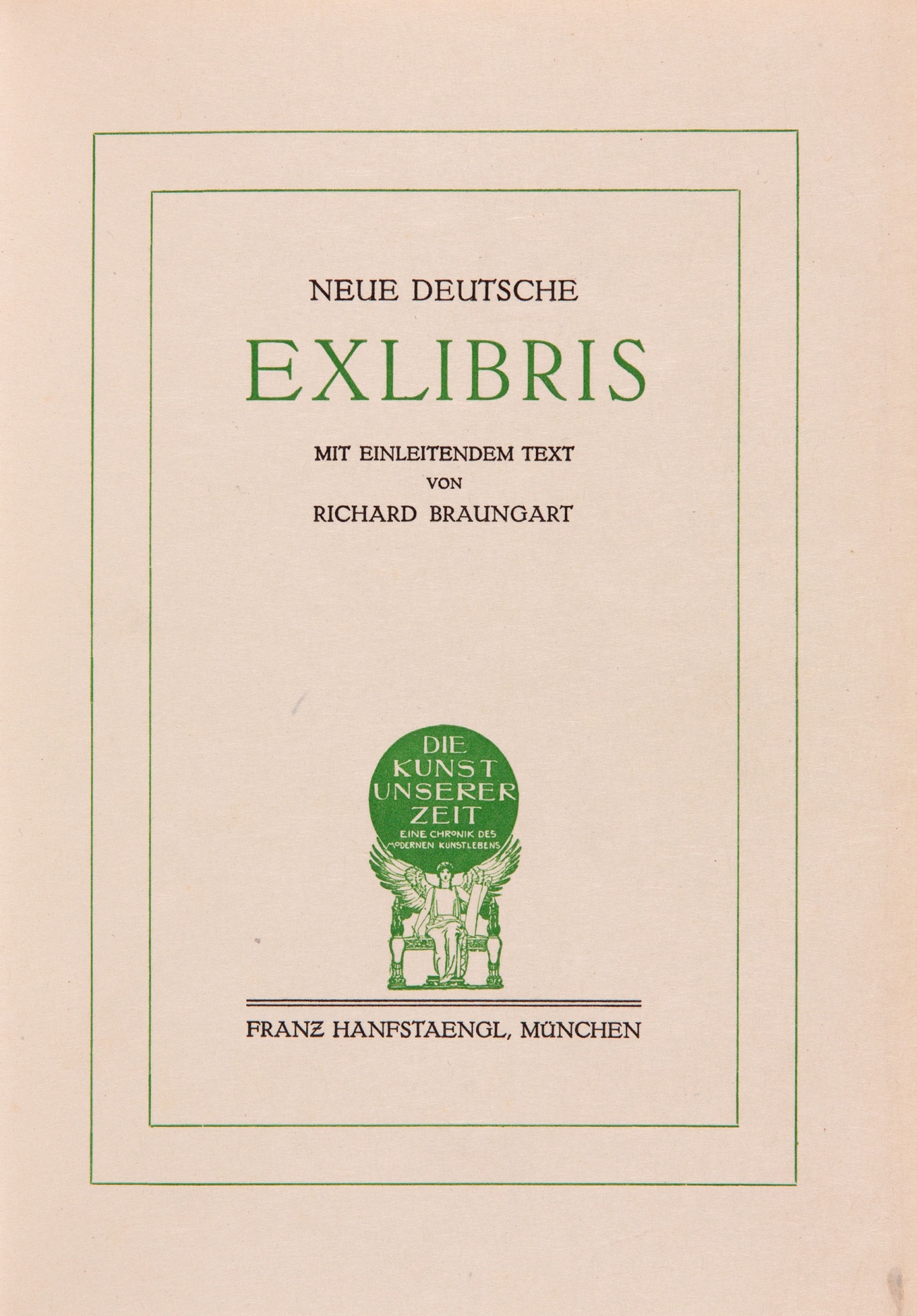 NEUE DEUTSCHE

EXLIBRIS

MIT EINLEITENDEM TEXT
VON
RICHARD BRAUNGART

DIE
KUNST
UNSERER
ZEIT
EINE CHRONIK DES
MODERNEN KUNSTLEBENS

FRANZ HANFSTAENGL, MÜNCHEN